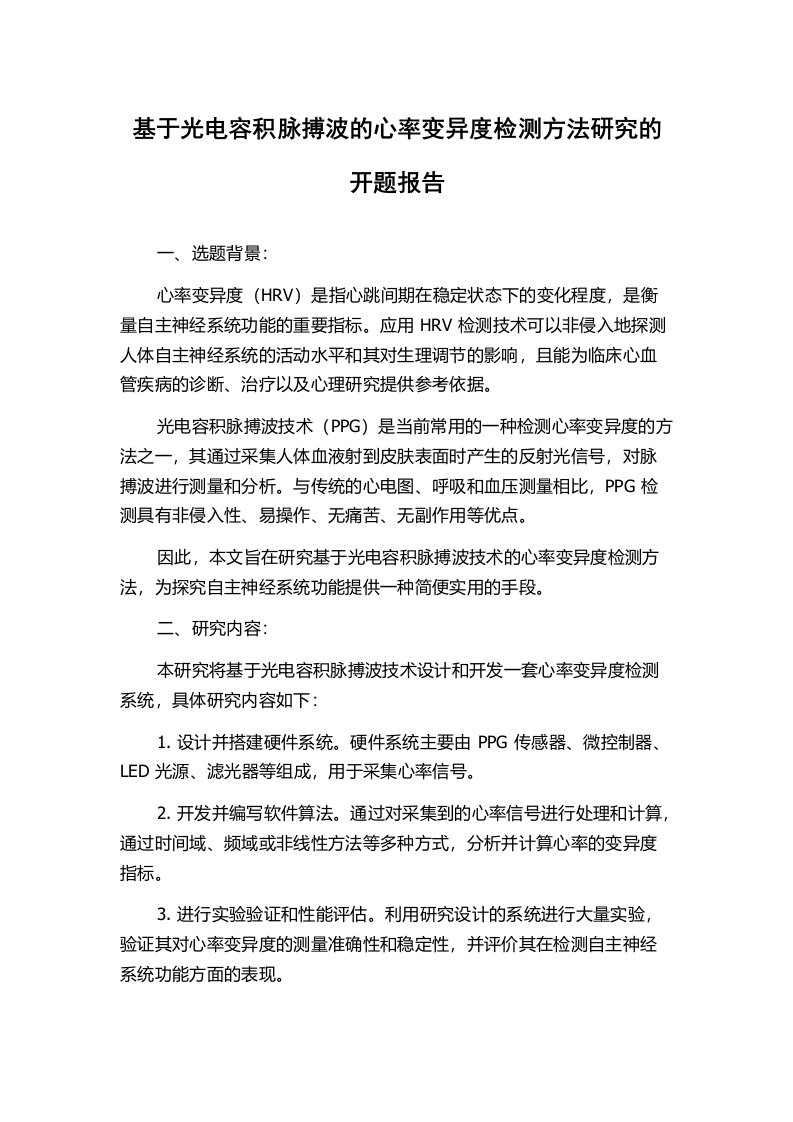 基于光电容积脉搏波的心率变异度检测方法研究的开题报告

一、选题背景：

心率变异度（HRV）是指心跳间期在稳定状态下的变化程度，是衡量自主神经系统功能的重要指标。应用 HRV 检测技术可以非侵入地探测人体自主神经系统的活动水平和其对生理调节的影响，且能为临床心血管疾病的诊断、治疗以及心理研究提供参考依据。

光电容积脉搏波技术（PPG）是当前常用的一种检测心率变异度的方法之一，其通过采集人体血液射到皮肤表面时产生的反射光信号，对脉搏波进行测量和分析。与传统的心电图、呼吸和血压测量相比，PPG 检测具有非侵入性、易操作、无痛苦、无副作用等优点。

因此，本文旨在研究基于光电容积脉搏波技术的心率变异度检测方法，为探究自主神经系统功能提供一种简便实用的手段。

二、研究内容：

本研究将基于光电容积脉搏波技术设计和开发一套心率变异度检测系统，具体研究内容如下：

1. 设计并搭建硬件系统。硬件系统主要由 PPG 传感器、微控制器、LED 光源、滤光器等组成，用于采集心率信号。

2. 开发并编写软件算法。通过对采集到的心率信号进行处理和计算，通过时间域、频域或非线性方法等多种方式，分析并计算心率的变异度指标。

3. 进行实验验证和性能评估。利用研究设计的系统进行大量实验，验证其对心率变异度的测量准确性和稳定性，并评价其在检测自主神经系统功能方面的表现。